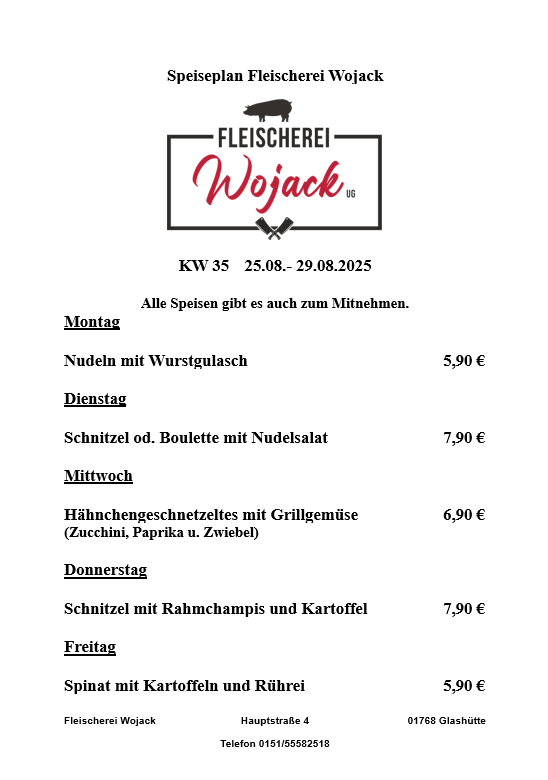 Speiseplan Fleischerei Wojack

FLEISCHEREI
Wojack UG

KW 35 25.08.- 29.08.2025

Alle Speisen gibt es auch zum Mitnehmen.

Montag

Nudeln mit Wurstgulasch 5,90 €

Dienstag

Schnitzel od. Boulette mit Nudelsalat 7,90 €

Mittwoch

Hähnchengeschnetzeltes mit Grillgemüse 6,90 €
(Zucchini, Paprika u. Zwiebel)

Donnerstag

Schnitzel mit Rahmchampis und Kartoffel 7,90 €

Freitag

Spinat mit Kartoffeln und Rührei 5,90 €

Fleischerei Wojack Hauptstraße 4 01768 Glashütte

Telefon 0151/55582518